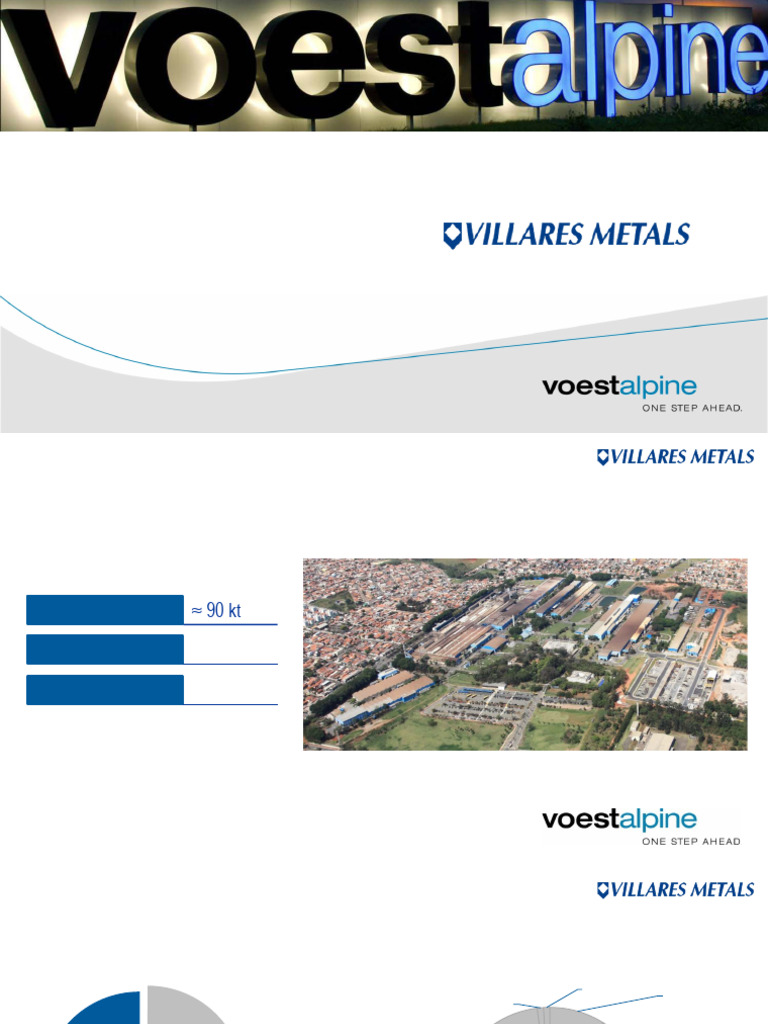 voestalpine

VILLARES METALS

voestalpine
ONE STEP AHEAD.

VILLARES METALS

≈ 90 kt

voestalpine
ONE STEP AHEAD

VILLARES METALS